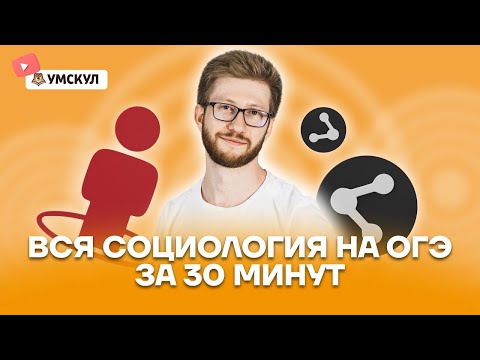 УМСКУЛ

ВСЯ СОЦИОЛОГИЯ НА ОГЭ ЗА 30 МИНУТ